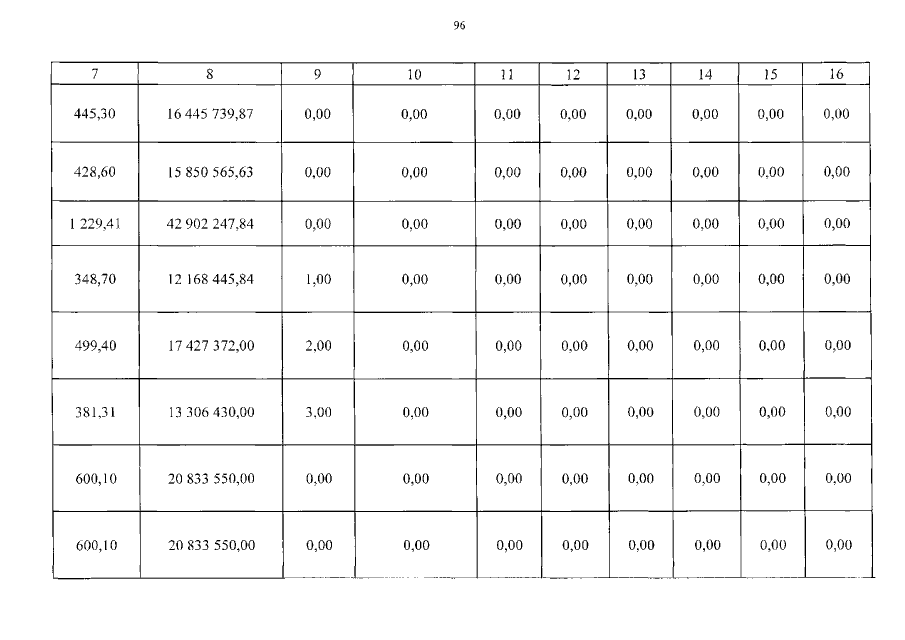 96

| 7 | 8 | 9 | 10 | 11 | 12 | 13 | 14 | 15 | 16 |
|---|---|---|---|---|---|---|---|---|---|
| 445,30 | 16 445 739,87 | 0,00 | 0,00 | 0,00 | 0,00 | 0,00 | 0,00 | 0,00 | 0,00 |
| 428,60 | 15 850 565,63 | 0,00 | 0,00 | 0,00 | 0,00 | 0,00 | 0,00 | 0,00 | 0,00 |
| 1 229,41 | 42 902 247,84 | 0,00 | 0,00 | 0,00 | 0,00 | 0,00 | 0,00 | 0,00 | 0,00 |
| 348,70 | 12 168 445,84 | 1,00 | 0,00 | 0,00 | 0,00 | 0,00 | 0,00 | 0,00 | 0,00 |
| 499,40 | 17 427 372,00 | 2,00 | 0,00 | 0,00 | 0,00 | 0,00 | 0,00 | 0,00 | 0,00 |
| 381,31 | 13 306 430,00 | 3,00 | 0,00 | 0,00 | 0,00 | 0,00 | 0,00 | 0,00 | 0,00 |
| 600,10 | 20 833 550,00 | 0,00 | 0,00 | 0,00 | 0,00 | 0,00 | 0,00 | 0,00 | 0,00 |
| 600,10 | 20 833 550,00 | 0,00 | 0,00 | 0,00 | 0,00 | 0,00 | 0,00 | 0,00 | 0,00 |